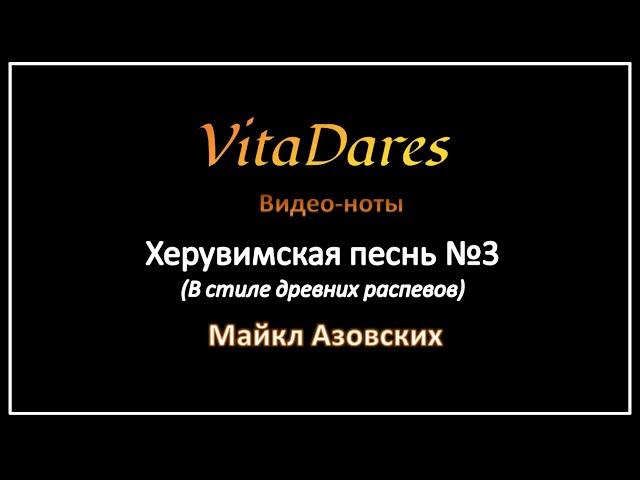 VitaDares

Видео-ноты

Херувимская песнь №3

(В стиле древних распевов)

Майкл Азовских